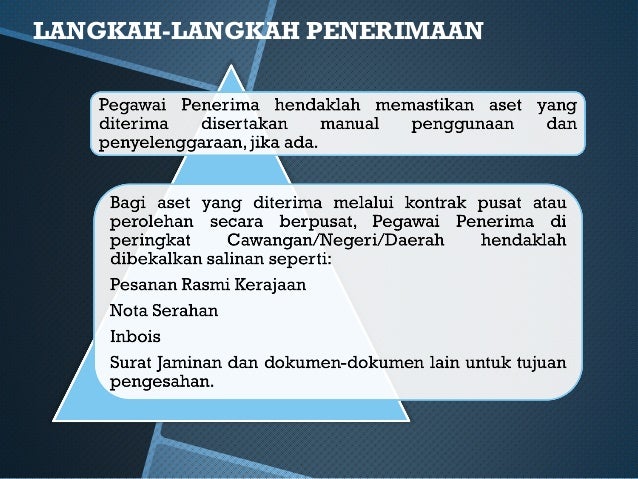 LANGKAH-LANGKAH PENERIMAAN

Pegawai Penerima hendaklah memastikan aset yang diterima disertakan manual penggunaan dan penyelenggaraan, jika ada.

Bagi aset yang diterima melalui kontrak pusat atau perolehan secara berpusat, Pegawai Penerima di peringkat Cawangan/Negeri/Daerah hendaklah dibekalkan salinan seperti:

Pesanan Rasmi Kerajaan

Nota Serahan

Inbois

Surat Jaminan dan dokumen-dokumen lain untuk tujuan pengesahan.